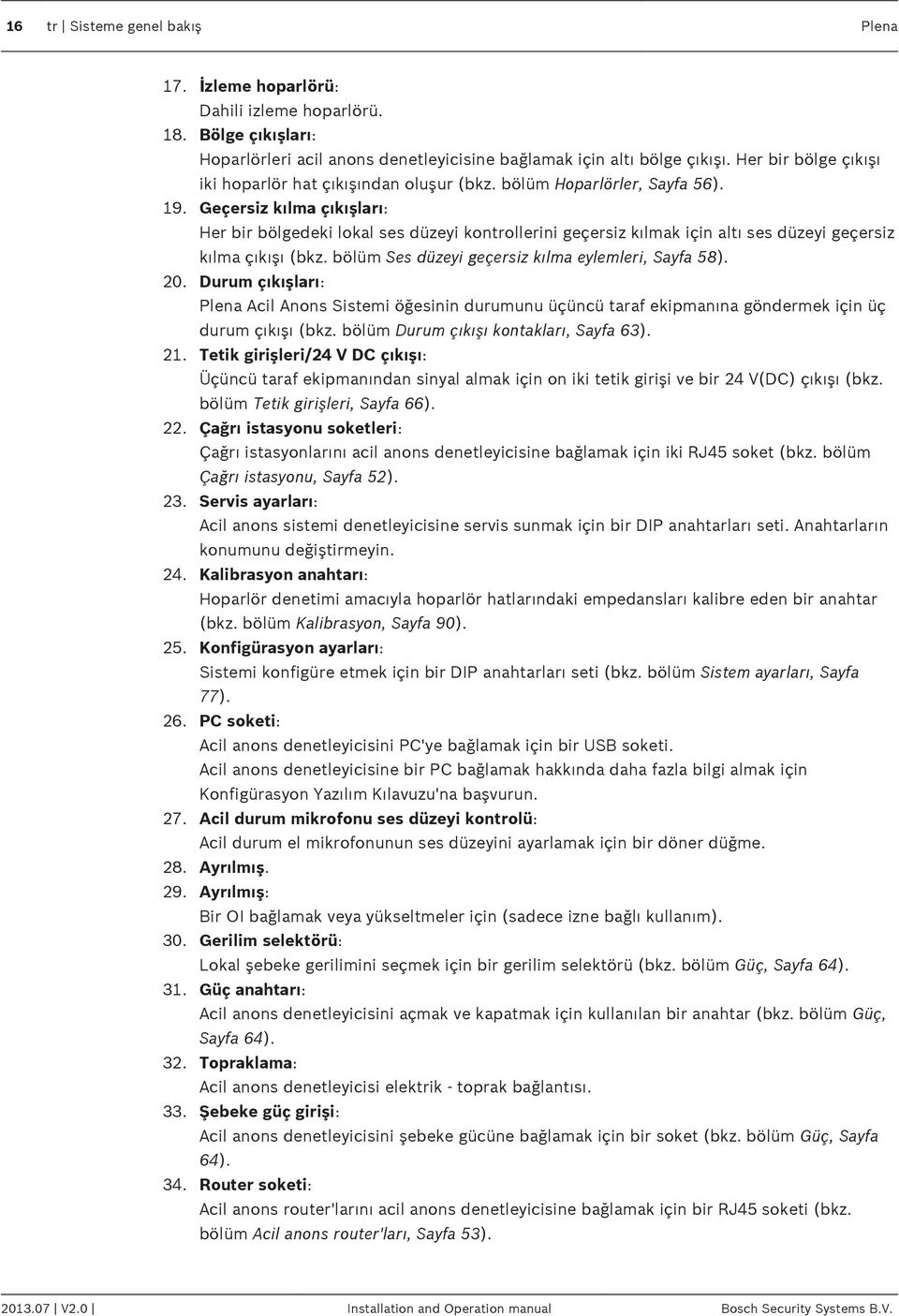 16 tr | Sisteme genel bakış Plena

17. İzleme hoparlörü:
Dahili izleme hoparlörü.
18. Bölge çıkışları:
Hoparlörleri acil anons denetleyicisine bağlamak için altı bölge çıkışı. Her bir bölge çıkışı iki hoparlör hat çıkışından oluşur (bkz. bölüm Hoparlörler, Sayfa 56).
19. Geçersiz kılma çıkışları:
Her bir bölgedeki lokal ses düzeyi kontrollerini geçersiz kılmak için altı ses düzeyi geçersiz kılma çıkışı (bkz. bölüm Ses düzeyi geçersiz kılma eylemleri, Sayfa 58).
20. Durum çıkışları:
Plena Acil Anons Sistemi öğesinin durumunu üçüncü taraf ekipmanına göndermek için üç durum çıkışı (bkz. bölüm Durum çıkışı kontakları, Sayfa 63).
21. Tetik girişleri/24 V DC çıkışı:
Üçüncü taraf ekipmanından sinyal almak için on iki tetik girişi ve bir 24 V(DC) çıkışı (bkz. bölüm Tetik girişleri, Sayfa 66).
22. Çağrı istasyonu soketleri:
Çağrı istasyonlarını acil anons denetleyicisine bağlamak için iki RJ45 soket (bkz. bölüm Çağrı istasyonu, Sayfa 52).
23. Servis ayarları:
Acil anons sistemi denetleyicisine servis sunmak için bir DIP anahtarları seti. Anahtarların konumunu değiştirmeyin.
24. Kalibrasyon anahtarı:
Hoparlör denetimi amacıyla hoparlör hatlarındaki empedansları kalibre eden bir anahtar (bkz. bölüm Kalibrasyon, Sayfa 90).
25. Konfigürasyon ayarları:
Sistemi konfigüre etmek için bir DIP anahtarları seti (bkz. bölüm Sistem ayarları, Sayfa 77).
26. PC soketi:
Acil anons denetleyicisini PC'ye bağlamak için bir USB soketi.
Acil anons denetleyicisine bir PC bağlamak hakkında daha fazla bilgi almak için Konfigürasyon Yazılım Kılavuzu'na başvurun.
27. Acil durum mikrofonu ses düzeyi kontrolü:
Acil durum el mikrofonunun ses düzeyini ayarlamak için bir döner düğme.
28. Ayrılmış.
29. Ayrılmış:
Bir OI bağlamak veya yükseltmeler için (sadece izne bağlı kullanım).
30. Gerilim selektörü:
Lokal şebeke gerilimini seçmek için bir gerilim selektörü (bkz. bölüm Güç, Sayfa 64).
31. Güç anahtarı:
Acil anons denetleyicisini açmak ve kapatmak için kullanılan bir anahtar (bkz. bölüm Güç, Sayfa 64).
32. Topraklama:
Acil anons denetleyicisi elektrik - toprak bağlantısı.
33. Şebeke güç girişi:
Acil anons denetleyicisini şebeke gücüne bağlamak için bir soket (bkz. bölüm Güç, Sayfa 64).
34. Router soketi:
Acil anons router'larını acil anons denetleyicisine bağlamak için bir RJ45 soketi (bkz. bölüm Acil anons router'ları, Sayfa 53).

2013.07 | V2.0 | Installation and Operation manual Bosch Security Systems B.V.